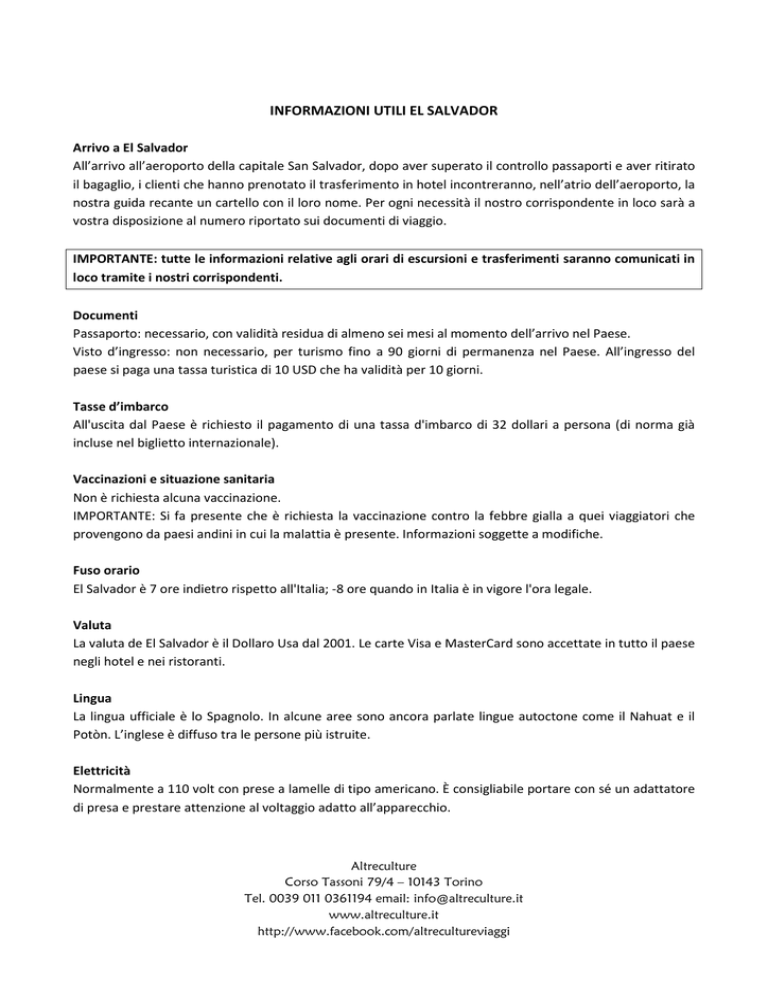 INFORMAZIONI UTILI EL SALVADOR

Arrivo a El Salvador
All'arrivo all'aeroporto della capitale San Salvador, dopo aver superato il controllo passaporti e aver ritirato il bagaglio, i clienti che hanno prenotato il trasferimento in hotel incontreranno, nell'atrio dell'aeroporto, la nostra guida recante un cartello con il loro nome. Per ogni necessità il nostro corrispondente in loco sarà a vostra disposizione al numero riportato sui documenti di viaggio.

IMPORTANTE: tutte le informazioni relative agli orari di escursioni e trasferimenti saranno comunicati in loco tramite i nostri corrispondenti.

Documenti
Passaporto: necessario, con validità residua di almeno sei mesi al momento dell'arrivo nel Paese.
Visto d'ingresso: non necessario, per turismo fino a 90 giorni di permanenza nel Paese. All'ingresso del paese si paga una tassa turistica di 10 USD che ha validità per 10 giorni.

Tasse d'imbarco
All'uscita dal Paese è richiesto il pagamento di una tassa d'imbarco di 32 dollari a persona (di norma già incluse nel biglietto internazionale).

Vaccinazioni e situazione sanitaria
Non è richiesta alcuna vaccinazione.
IMPORTANTE: Si fa presente che è richiesta la vaccinazione contro la febbre gialla a quei viaggiatori che provengono da paesi andini in cui la malattia è presente. Informazioni soggette a modifiche.

Fuso orario
El Salvador è 7 ore indietro rispetto all'Italia; -8 ore quando in Italia è in vigore l'ora legale.

Valuta
La valuta de El Salvador è il Dollaro Usa dal 2001. Le carte Visa e MasterCard sono accettate in tutto il paese negli hotel e nei ristoranti.

Lingua
La lingua ufficiale è lo Spagnolo. In alcune aree sono ancora parlate lingue autoctone come il Nahuat e il Potòn. L'inglese è diffuso tra le persone più istruite.

Elettricità
Normalmente a 110 volt con prese a lamelle di tipo americano. È consigliabile portare con sé un adattatore di presa e prestare attenzione al voltaggio adatto all'apparecchio.

Altreculture
Corso Tassoni 79/4 – 10143 Torino
Tel. 0039 011 0361194 email: info@altreculture.it
www.altreculture.it
http://www.facebook.com/altrecultureviaggi